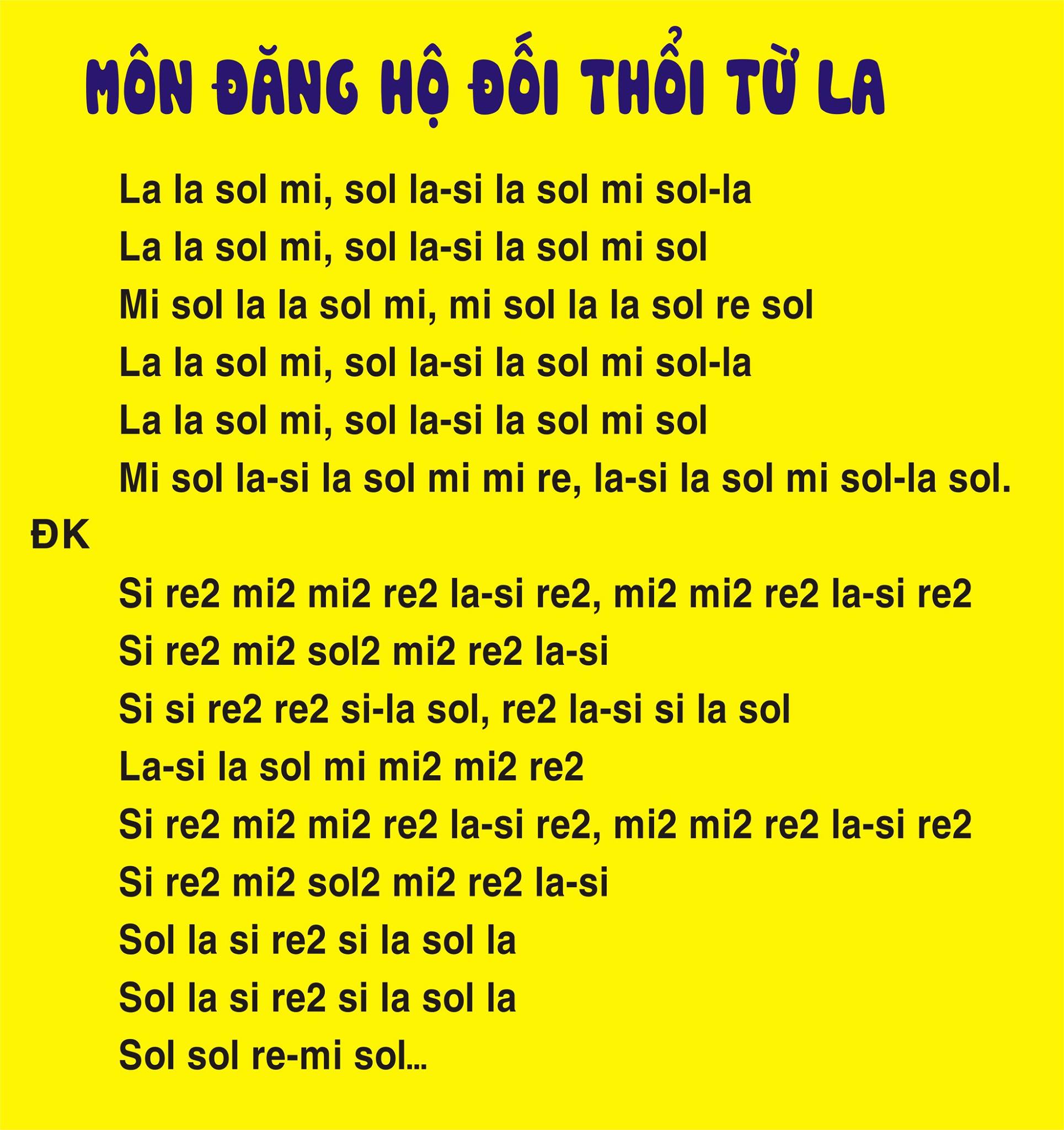 MÔN ĐĂNG HỘ ĐỐI THỔI TỪ LA

La la sol mi, sol la-si la sol mi sol-la
La la sol mi, sol la-si la sol mi sol
Mi sol la la sol mi, mi sol la la sol re sol
La la sol mi, sol la-si la sol mi sol-la
La la sol mi, sol la-si la sol mi sol
Mi sol la-si la sol mi mi re, la-si la sol mi sol-la sol.

ĐK

Si re2 mi2 mi2 re2 la-si re2, mi2 mi2 re2 la-si re2
Si re2 mi2 sol2 mi2 re2 la-si
Si si re2 re2 si-la sol, re2 la-si si la sol
La-si la sol mi mi2 mi2 re2
Si re2 mi2 mi2 re2 la-si re2, mi2 mi2 re2 la-si re2
Si re2 mi2 sol2 mi2 re2 la-si
Sol la si re2 si la sol la
Sol la si re2 si la sol la
Sol sol re-mi sol...